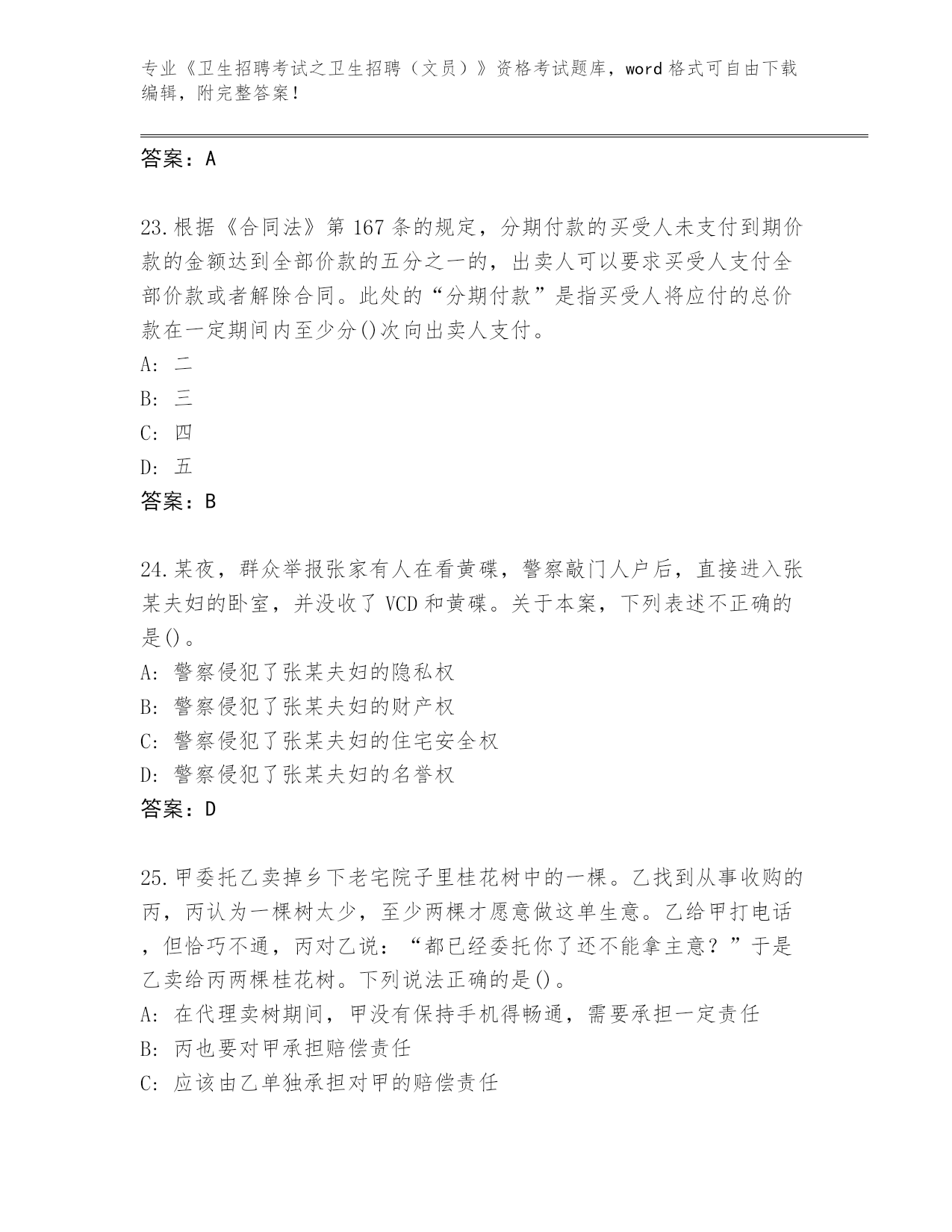 专业《卫生招聘考试之卫生招聘（文员）》资格考试题库，word 格式可自由下载编辑，附完整答案！

答案：A

23.根据《合同法》第 167 条的规定，分期付款的买受人未支付到期价款的金额达到全部价款的五分之一的，出卖人可以要求买受人支付全部价款或者解除合同。此处的“分期付款”是指买受人将应付的总价款在一定期间内至少分()次向出卖人支付。
A: 二
B: 三
C: 四
D: 五
答案：B

24.某夜，群众举报张家有人在看黄碟，警察敲门人户后，直接进入张某夫妇的卧室，并没收了 VCD 和黄碟。关于本案，下列表述不正确的是()。
A: 警察侵犯了张某夫妇的隐私权
B: 警察侵犯了张某夫妇的财产权
C: 警察侵犯了张某夫妇的住宅安全权
D: 警察侵犯了张某夫妇的名誉权
答案：D

25.甲委托乙卖掉乡下老宅院子里桂花树中的一棵。乙找到从事收购的丙，丙认为一棵树太少，至少两棵才愿意做这单生意。乙给甲打电话，但恰巧不通，丙对乙说：“都已经委托你了还不能拿主意？”于是乙卖给丙两棵桂花树。下列说法正确的是()。
A: 在代理卖树期间，甲没有保持手机得畅通，需要承担一定责任
B: 丙也要对甲承担赔偿责任
C: 应该由乙单独承担对甲的赔偿责任